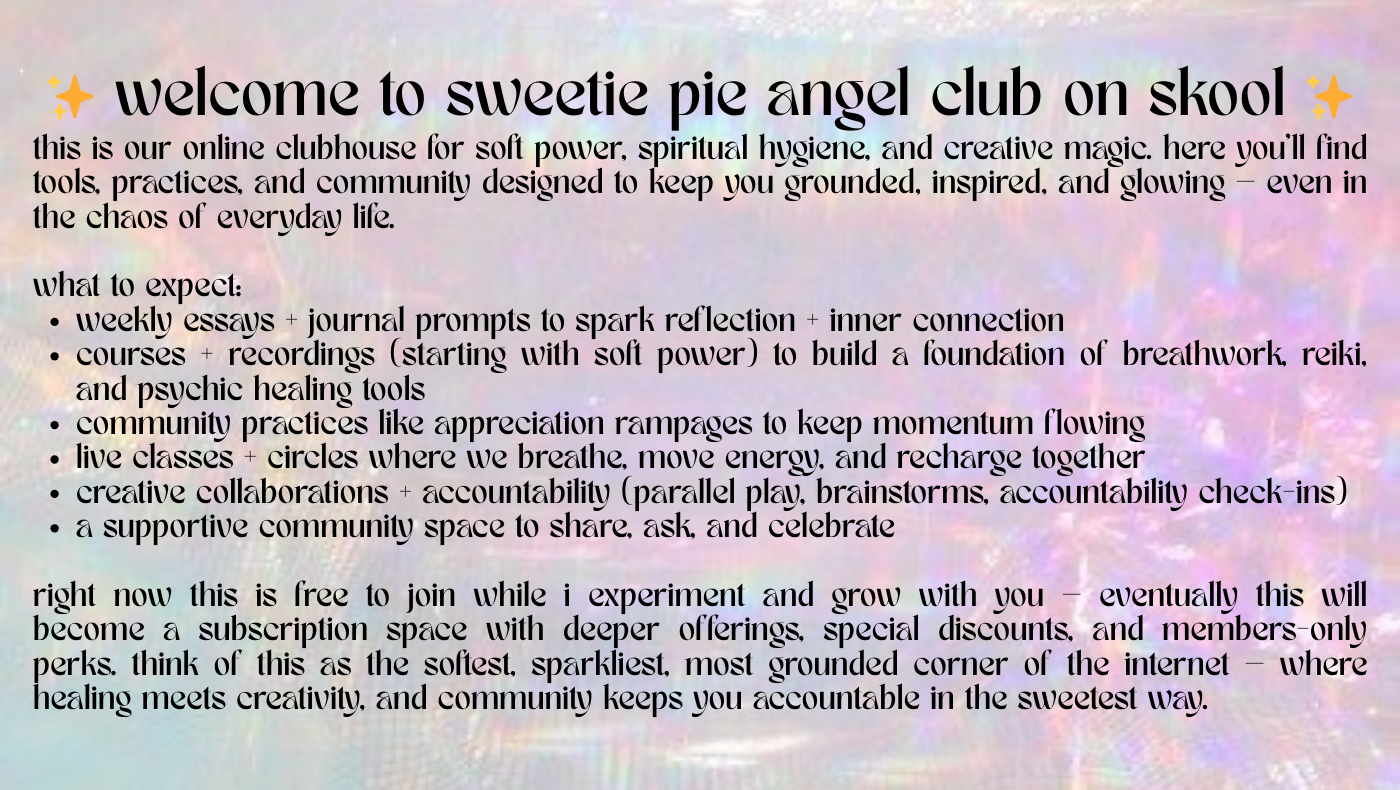 ✨ welcome to sweetie pie angel club on skool ✨

this is our online clubhouse for soft power, spiritual hygiene, and creative magic. here you'll find tools, practices, and community designed to keep you grounded, inspired, and glowing — even in the chaos of everyday life.

what to expect:
• weekly essays + journal prompts to spark reflection + inner connection
• courses + recordings (starting with soft power) to build a foundation of breathwork, reiki, and psychic healing tools
• community practices like appreciation rampages to keep momentum flowing
• live classes + circles where we breathe, move energy, and recharge together
• creative collaborations + accountability (parallel play, brainstorms, accountability check-ins)
• a supportive community space to share, ask, and celebrate

right now this is free to join while i experiment and grow with you — eventually this will become a subscription space with deeper offerings, special discounts, and members-only perks. think of this as the softest, sparkliest, most grounded corner of the internet — where healing meets creativity, and community keeps you accountable in the sweetest way.